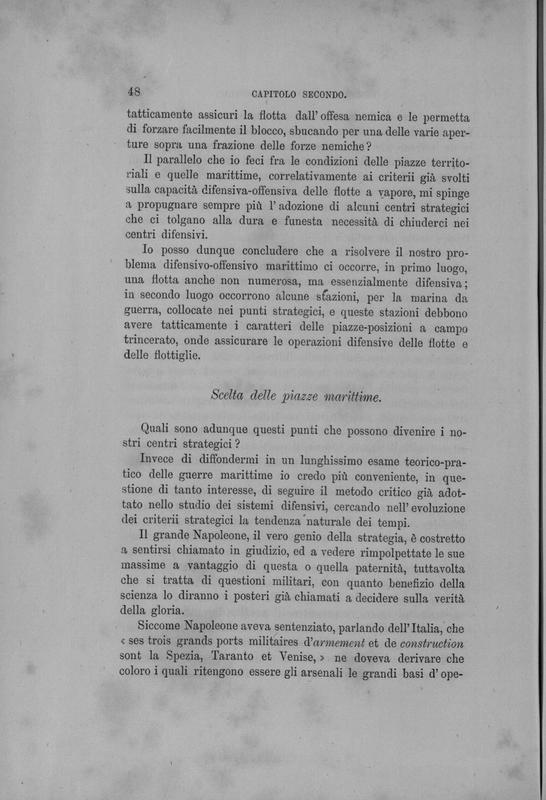 48 CAPITOLO SECONDO.

tatticamente assicuri la flotta dall'offesa nemica e le permetta di forzare facilmente il blocco, sbucando per una delle varie aperture sopra una frazione delle forze nemiche?

Il parallelo che io feci fra le condizioni delle piazze territoriali e quelle marittime, correlativamente ai criterii già svolti sulla capacità difensiva-offensiva delle flotte a vapore, mi spinge a propugnare sempre più l'adozione di alcuni centri strategici che ci tolgano alla dura e funesta necessità di chiuderci nei centri difensivi.

Io posso dunque concludere che a risolvere il nostro problema difensivo-offensivo marittimo ci occorre, in primo luogo, una flotta anche non numerosa, ma essenzialmente difensiva; in secondo luogo occorrono alcune stazioni, per la marina da guerra, collocate nei punti strategici, e queste stazioni debbono avere tatticamente i caratteri delle piazze-posizioni a campo trincerato, onde assicurare le operazioni difensive delle flotte e delle flottiglie.

Scelta delle piazze marittime.

Quali sono adunque questi punti che possono divenire i nostri centri strategici?

Invece di diffondermi in un lunghissimo esame teorico-pratico delle guerre marittime io credo più conveniente, in questione di tanto interesse, di seguire il metodo critico già adottato nello studio dei sistemi difensivi, cercando nell'evoluzione dei criterii strategici la tendenza naturale dei tempi.

Il grande Napoleone, il vero genio della strategia, è costretto a sentirsi chiamato in giudizio, ed a vedere rimpolpettate le sue massime a vantaggio di questa o quella paternità, tuttavolta che si tratta di questioni militari, con quanto benefizio della scienza lo diranno i posteri già chiamati a decidere sulla verità della gloria.

Siccome Napoleone aveva sentenziato, parlando dell'Italia, che « ses trois grands ports militaires d'armement et de construction sont la Spezia, Taranto et Venise, » ne doveva derivare che coloro i quali ritengono essere gli arsenali le grandi basi d'ope-